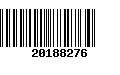 20188276